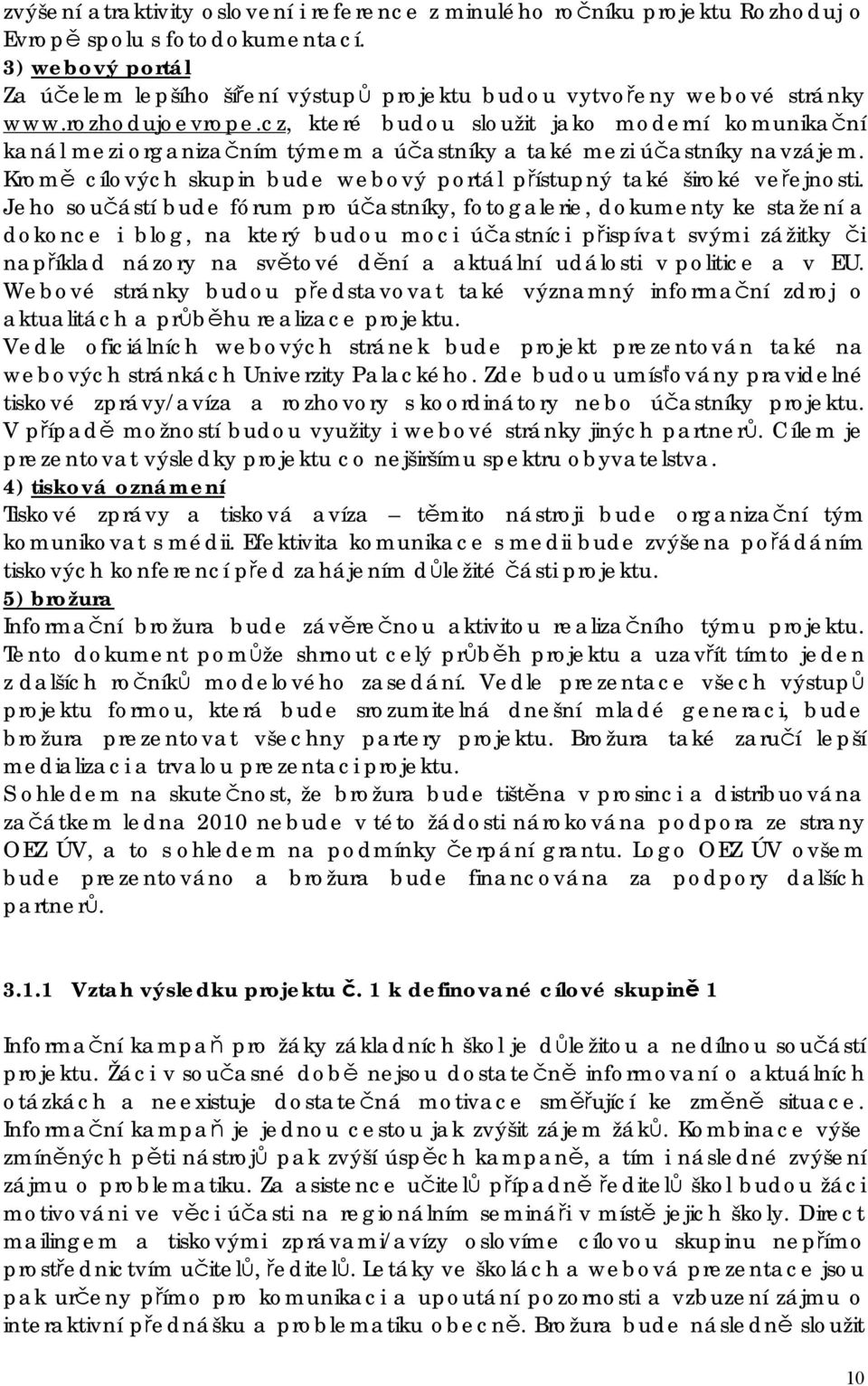 zvýšení atraktivity oslovení i reference z minulého ročníku projektu Rozhoduj o Evropě spolu s fotodokumentací.
3) webový portál
Za účelem lepšího šíření výstupů projektu budou vytvořeny webové stránky www.rozhodujoevrope.cz, které budou sloužit jako moderní komunikační kanál mezi organizačním týmem a účastníky a také mezi účastníky navzájem. Kromě cílových skupin bude webový portál přístupný také široké veřejnosti. Jeho součástí bude fórum pro účastníky, fotogalerie, dokumenty ke stažení a dokonce i blog, na který budou moci účastníci přispívat svými zážitky či například názory na světové dění a aktuální události v politice a v EU. Webové stránky budou představovat také významný informační zdroj o aktualitách a průběhu realizace projektu.
Vedle oficiálních webových stránek bude projekt prezentován také na webových stránkách Univerzity Palackého. Zde budou umísťovány pravidelné tiskové zprávy/avíza a rozhovory s koordinátory nebo účastníky projektu. V případě možností budou využity i webové stránky jiných partnerů. Cílem je prezentovat výsledky projektu co nejširšímu spektru obyvatelstva.
4) tisková oznámení
Tiskové zprávy a tisková avíza – těmito nástroji bude organizační tým komunikovat s médii. Efektivita komunikace s medii bude zvýšena pořádáním tiskových konferencí před zahájením důležité části projektu.
5) brožura
Informační brožura bude závěrečnou aktivitou realizačního týmu projektu. Tento dokument pomůže shrnout celý průběh projektu a uzavřít tímto jeden z dalších ročníků modelového zasedání. Vedle prezentace všech výstupů projektu formou, která bude srozumitelná dnešní mladé generaci, bude brožura prezentovat všechny partery projektu. Brožura také zaručí lepší medializaci a trvalou prezentaci projektu.
S ohledem na skutečnost, že brožura bude tištěna v prosinci a distribuována začátkem ledna 2010 nebude v této žádosti nárokována podpora ze strany OEZ ÚV, a to s ohledem na podmínky čerpání grantu. Logo OEZ ÚV ovšem bude prezentováno a brožura bude financována za podpory dalších partnerů.

3.1.1 Vztah výsledku projektu č. 1 k definované cílové skupině 1

Informační kampaň pro žáky základních škol je důležitou a nedílnou součástí projektu. Žáci v současné době nejsou dostatečně informovaní o aktuálních otázkách a neexistuje dostatečná motivace směřující ke změně situace. Informační kampaň je jednou cestou jak zvýšit zájem žáků. Kombinace výše zmíněných pěti nástrojů pak zvýší úspěch kampaně, a tím i následné zvýšení zájmu o problematiku. Za asistence učitelů případně ředitelů škol budou žáci motivováni ve věci účasti na regionálním semináři v místě jejich školy. Direct mailingem a tiskovými zprávami/avízy oslovíme cílovou skupinu nepřímo prostřednictvím učitelů, ředitelů. Letáky ve školách a webová prezentace jsou pak určeny přímo pro komunikaci a upoutání pozornosti a vzbuzení zájmu o interaktivní přednášku a problematiku obecně. Brožura bude následně sloužit

10